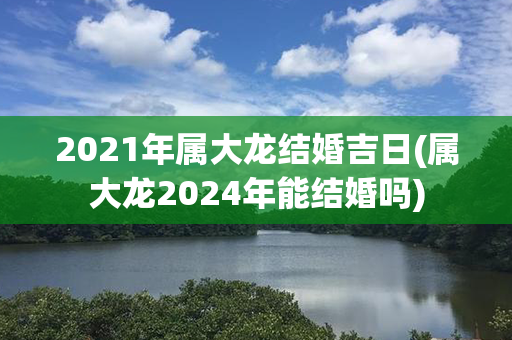 2021年属大龙结婚吉日(属大龙2024年能结婚吗)